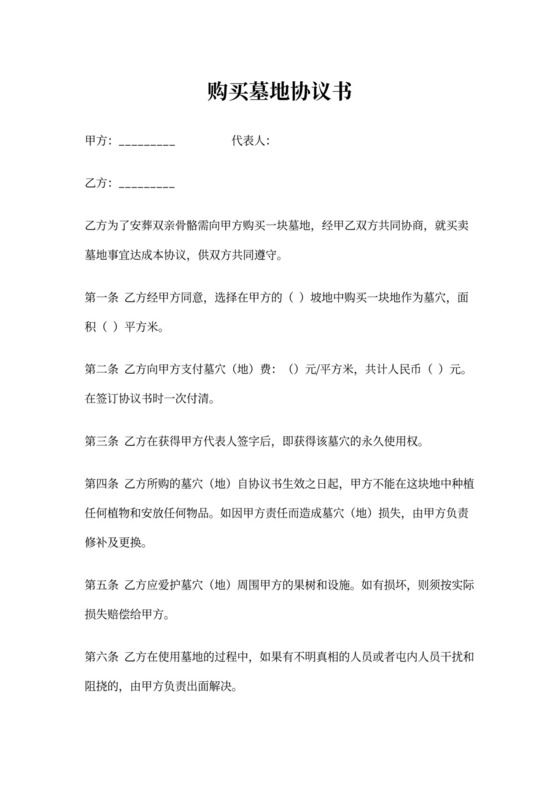 购买墓地协议书

甲方：_________ 代表人：

乙方：_________

乙方为了安葬双亲骨骼需向甲方购买一块墓地，经甲乙双方共同协商，就买卖墓地事宜达成本协议，供双方共同遵守。

第一条 乙方经甲方同意，选择在甲方的（ ）坡地中购买一块地作为墓穴，面积（ ）平方米。

第二条 乙方向甲方支付墓穴（地）费：（）元/平方米，共计人民币（ ）元。在签订协议书时一次付清。

第三条 乙方在获得甲方代表人签字后，即获得该墓穴的永久使用权。

第四条 乙方所购的墓穴（地）自协议书生效之日起，甲方不能在这块地中种植任何植物和安放任何物品。如因甲方责任而造成墓穴（地）损失，由甲方负责修补及更换。

第五条 乙方应爱护墓穴（地）周围甲方的果树和设施。如有损坏，则须按实际损失赔偿给甲方。

第六条 乙方在使用墓地的过程中，如果有不明真相的人员或者屯内人员干扰和阻挠的，由甲方负责出面解决。